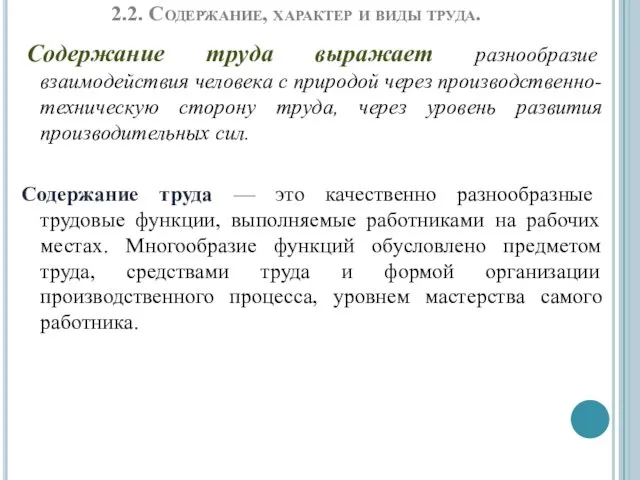 2.2. Содержание, характер и виды труда.

Содержание труда выражает разнообразие взаимодействия человека с природой через производственно-техническую сторону труда, через уровень развития производительных сил.

Содержание труда — это качественно разнообразные трудовые функции, выполняемые работниками на рабочих местах. Многообразие функций обусловлено предметом труда, средствами труда и формой организации производственного процесса, уровнем мастерства самого работника.